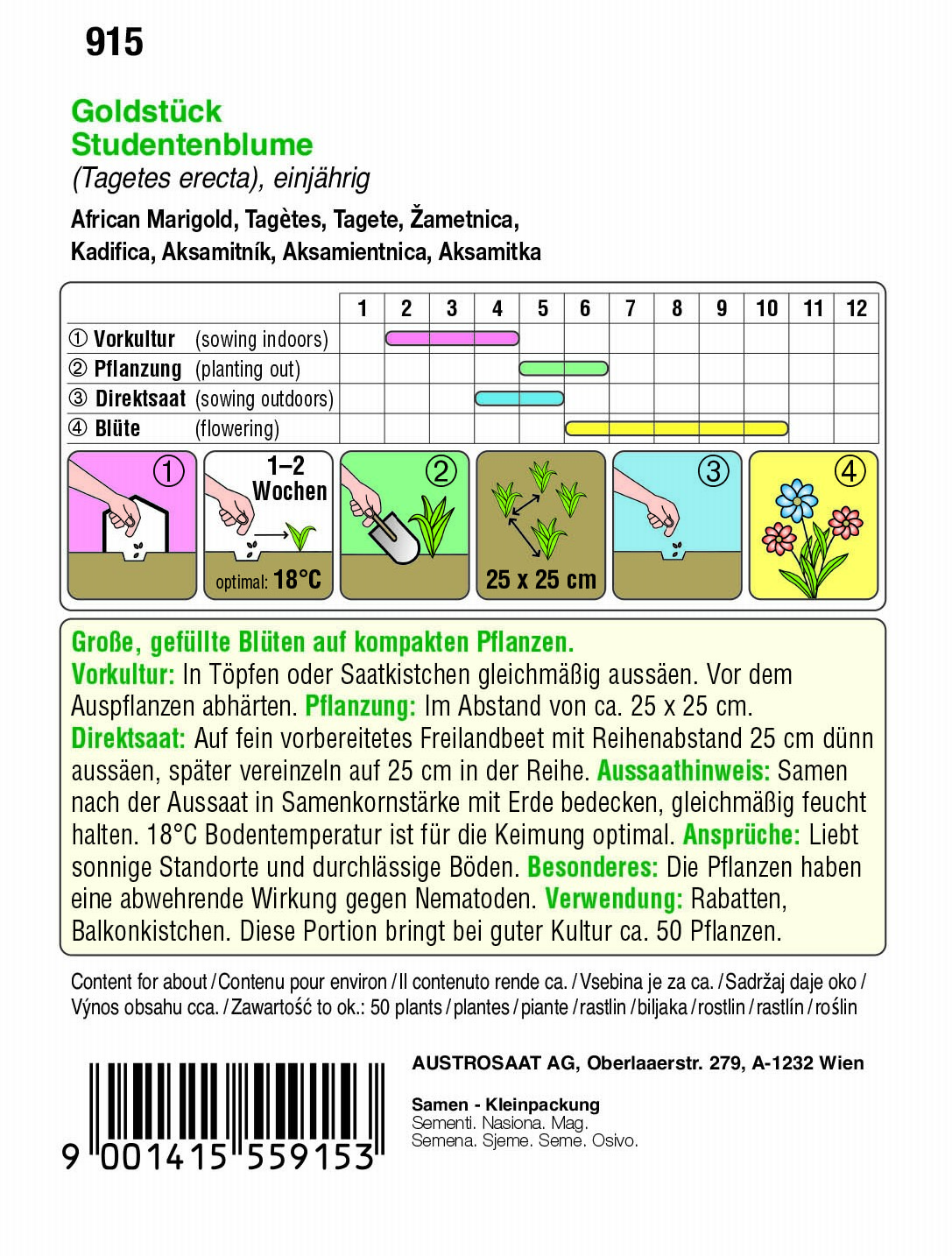 915

Goldstück
Studentenblume
(Tagetes erecta), einjährig

African Marigold, Tagètes, Tagete, Žametnica, Kadifica, Aksamitník, Aksamientnica, Aksamitka

| | 1 | 2 | 3 | 4 | 5 | 6 | 7 | 8 | 9 | 10 | 11 | 12 |
|---|---|---|---|---|---|---|---|---|---|---|---|---|
| ① Vorkultur (sowing indoors) | | | | | | | | | | | | |
| ② Pflanzung (planting out) | | | | | | | | | | | | |
| ③ Direktsaat (sowing outdoors) | | | | | | | | | | | | |
| ④ Blüte (flowering) | | | | | | | | | | | | |

①

1–2 Wochen

optimal: 18°C

②

25 x 25 cm

③

④

Große, gefüllte Blüten auf kompakten Pflanzen.
Vorkultur: In Töpfen oder Saatkistchen gleichmäßig aussäen. Vor dem Auspflanzen abhärten. Pflanzung: Im Abstand von ca. 25 x 25 cm. Direktsaat: Auf fein vorbereitetes Freilandbeet mit Reihenabstand 25 cm dünn aussäen, später vereinzeln auf 25 cm in der Reihe. Aussaathinweis: Samen nach der Aussaat in Samenkornstärke mit Erde bedecken, gleichmäßig feucht halten. 18°C Bodentemperatur ist für die Keimung optimal. Ansprüche: Liebt sonnige Standorte und durchlässige Böden. Besonderes: Die Pflanzen haben eine abwehrende Wirkung gegen Nematoden. Verwendung: Rabatten, Balkonkistchen. Diese Portion bringt bei guter Kultur ca. 50 Pflanzen.

Content for about / Contenu pour environ / Il contenuto rende ca. / Vsebina je za ca. / Sadržaj daje oko / Výnos obsahu cca. / Zawartość to ok.: 50 plants / plantes / piante / rastlin / biljaka / rostlin / rastlín / roślin

9 001415 559153

AUSTROSAAT AG, Oberlaaerstr. 279, A-1232 Wien

Samen - Kleinpackung
Sementi. Nasiona. Mag.
Semena. Sjeme. Seme. Osivo.